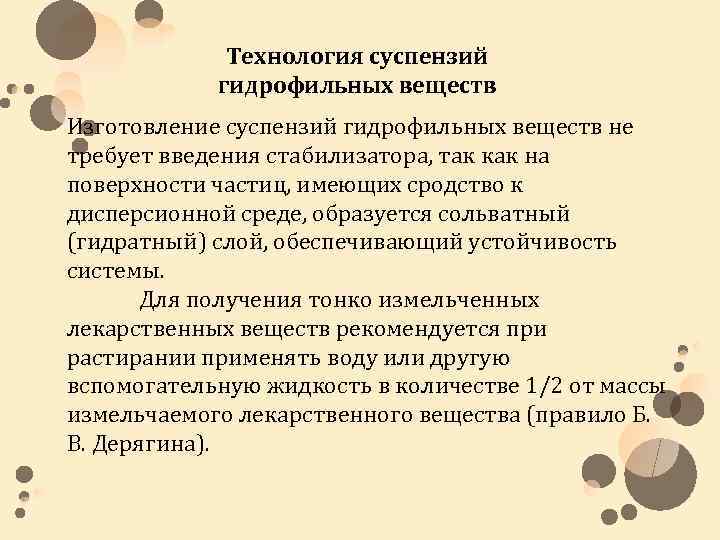 Технология суспензий гидрофильных веществ

Изготовление суспензий гидрофильных веществ не требует введения стабилизатора, так как на поверхности частиц, имеющих сродство к дисперсионной среде, образуется сольватный (гидратный) слой, обеспечивающий устойчивость системы.

Для получения тонко измельченных лекарственных веществ рекомендуется при растирании применять воду или другую вспомогательную жидкость в количестве 1/2 от массы измельчаемого лекарственного вещества (правило Б. В. Дерягина).